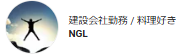 建設会社勤務 / 料理好き
NGL